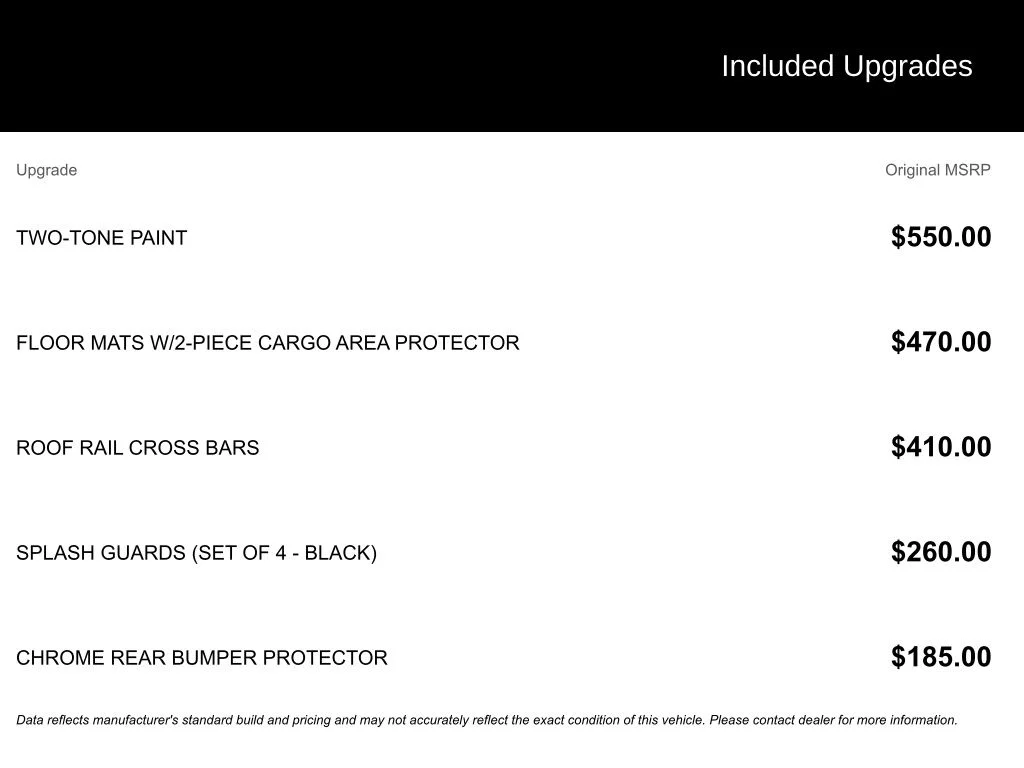 Included Upgrades

| Upgrade | Original MSRP |
|---|---|
| TWO-TONE PAINT | \$550.00 |
| FLOOR MATS W/2-PIECE CARGO AREA PROTECTOR | \$470.00 |
| ROOF RAIL CROSS BARS | \$410.00 |
| SPLASH GUARDS (SET OF 4 - BLACK) | \$260.00 |
| CHROME REAR BUMPER PROTECTOR | \$185.00 |

Data reflects manufacturer's standard build and pricing and may not accurately reflect the exact condition of this vehicle. Please contact dealer for more information.